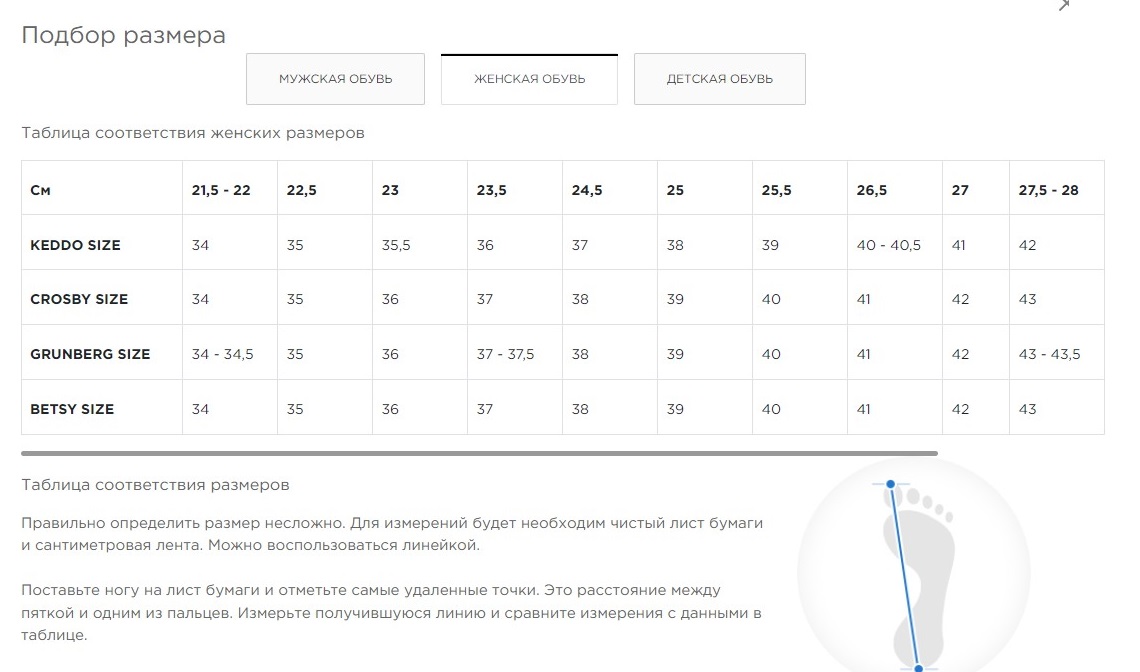 Подбор размера

МУЖСКАЯ ОБУВЬ

ЖЕНСКАЯ ОБУВЬ

ДЕТСКАЯ ОБУВЬ

Таблица соответствия женских размеров

| См | 21,5 - 22 | 22,5 | 23 | 23,5 | 24,5 | 25 | 25,5 | 26,5 | 27 | 27,5 - 28 |
|---|---|---|---|---|---|---|---|---|---|---|
| KEDDO SIZE | 34 | 35 | 35,5 | 36 | 37 | 38 | 39 | 40 - 40,5 | 41 | 42 |
| CROSBY SIZE | 34 | 35 | 36 | 37 | 38 | 39 | 40 | 41 | 42 | 43 |
| GRUNBERG SIZE | 34 - 34,5 | 35 | 36 | 37 - 37,5 | 38 | 39 | 40 | 41 | 42 | 43 - 43,5 |
| BETSY SIZE | 34 | 35 | 36 | 37 | 38 | 39 | 40 | 41 | 42 | 43 |

Таблица соответствия размеров

Правильно определить размер несложно. Для измерений будет необходим чистый лист бумаги и сантиметровая лента. Можно воспользоваться линейкой.

Поставьте ногу на лист бумаги и отметьте самые удаленные точки. Это расстояние между пяткой и одним из пальцев. Измерьте получившуюся линию и сравните измерения с данными в таблице.